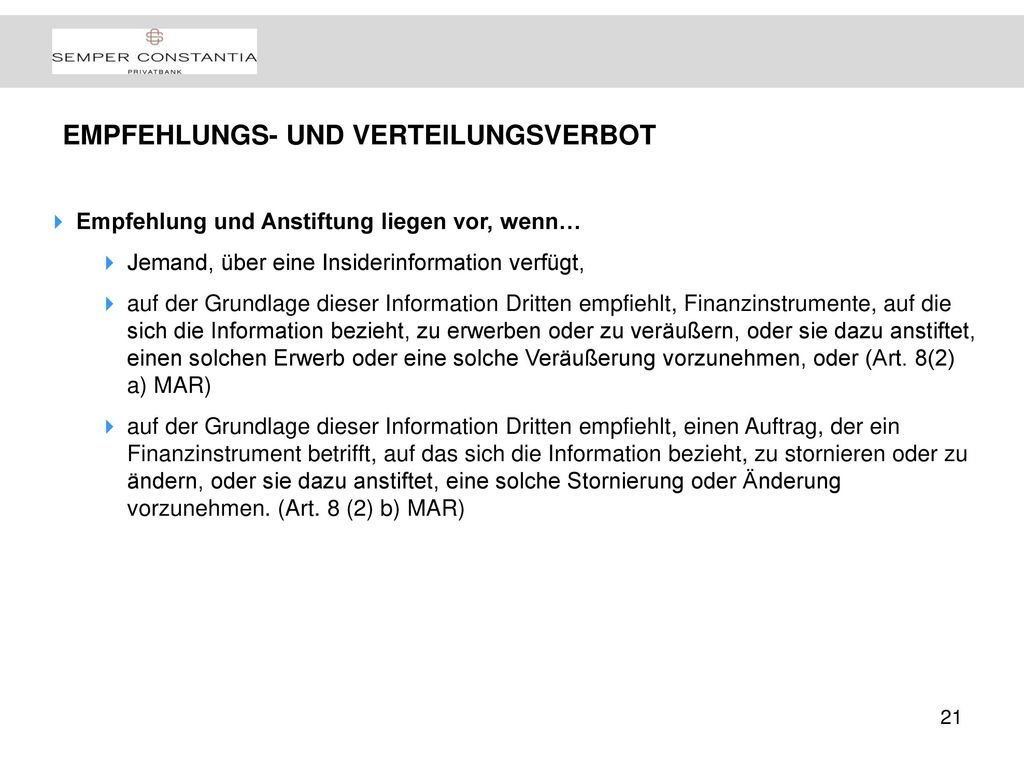 SEMPER CONSTANTIA
PRIVATBANK

EMPFEHLUNGS- UND VERTEILUNGSVERBOT

Empfehlung und Anstiftung liegen vor, wenn…

Jemand, über eine Insiderinformation verfügt,

auf der Grundlage dieser Information Dritten empfiehlt, Finanzinstrumente, auf die sich die Information bezieht, zu erwerben oder zu veräußern, oder sie dazu anstiftet, einen solchen Erwerb oder eine solche Veräußerung vorzunehmen, oder (Art. 8(2) a) MAR)

auf der Grundlage dieser Information Dritten empfiehlt, einen Auftrag, der ein Finanzinstrument betrifft, auf das sich die Information bezieht, zu stornieren oder zu ändern, oder sie dazu anstiftet, eine solche Stornierung oder Änderung vorzunehmen. (Art. 8 (2) b) MAR)

21